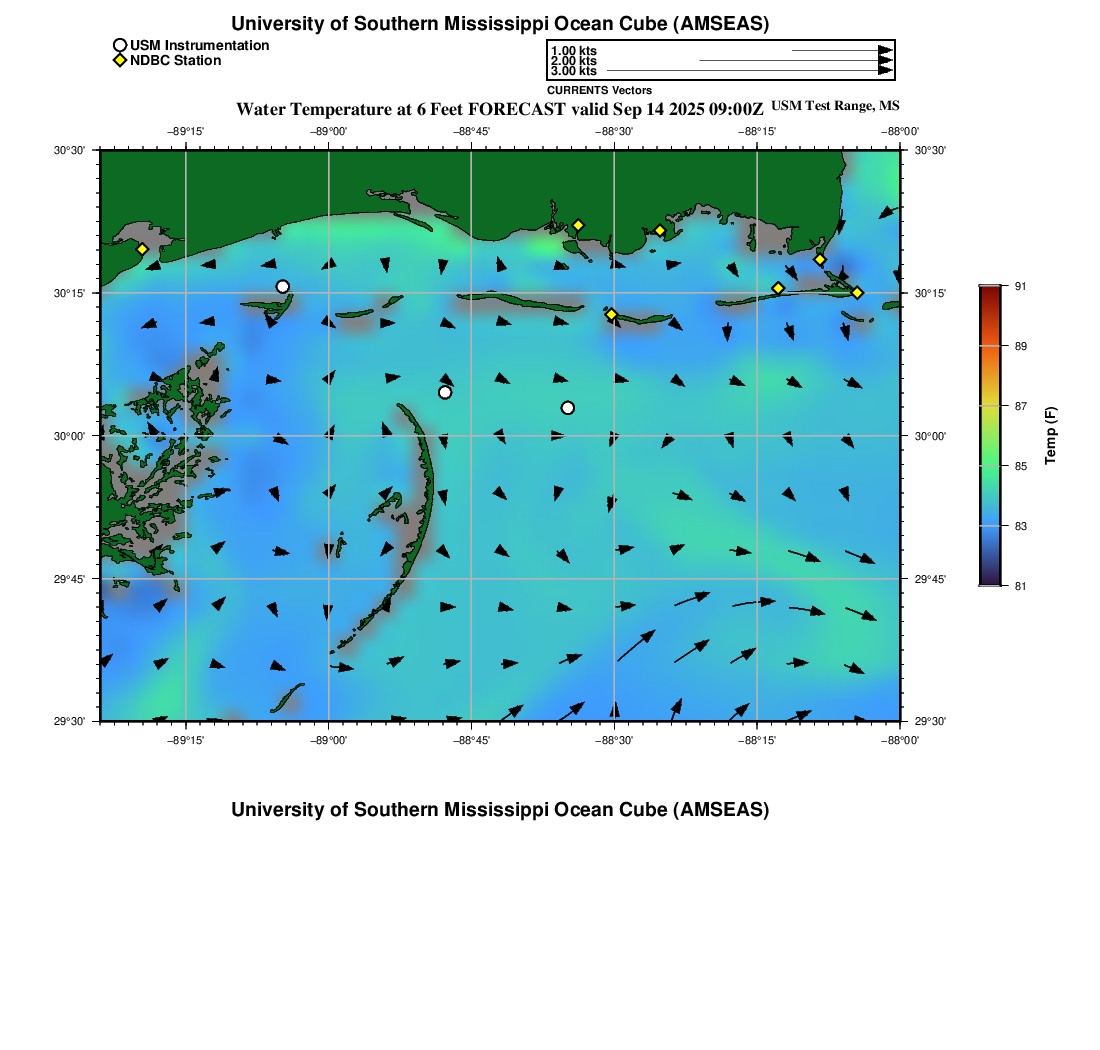 University of Southern Mississippi Ocean Cube (AMSEAS)

USM Instrumentation
NDBC Station

1.00 kts
2.00 kts
3.00 kts
CURRENTS Vectors

Water Temperature at 6 Feet FORECAST valid Sep 14 2025 09:00Z USM Test Range, MS

−89°15' −89°00' −88°45' −88°30' −88°15' −88°00'

30°30' 30°15' 30°00' 29°45' 29°30'

30°30' 30°15' 30°00' 29°45' 29°30'

−89°15' −89°00' −88°45' −88°30' −88°15' −88°00'

91
89
87
85
83
81
Temp (F)

University of Southern Mississippi Ocean Cube (AMSEAS)